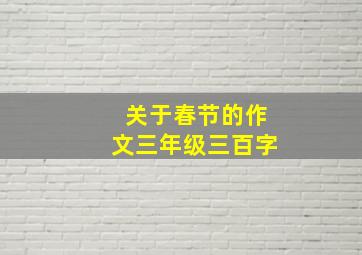 关于春节的作文三年级三百字